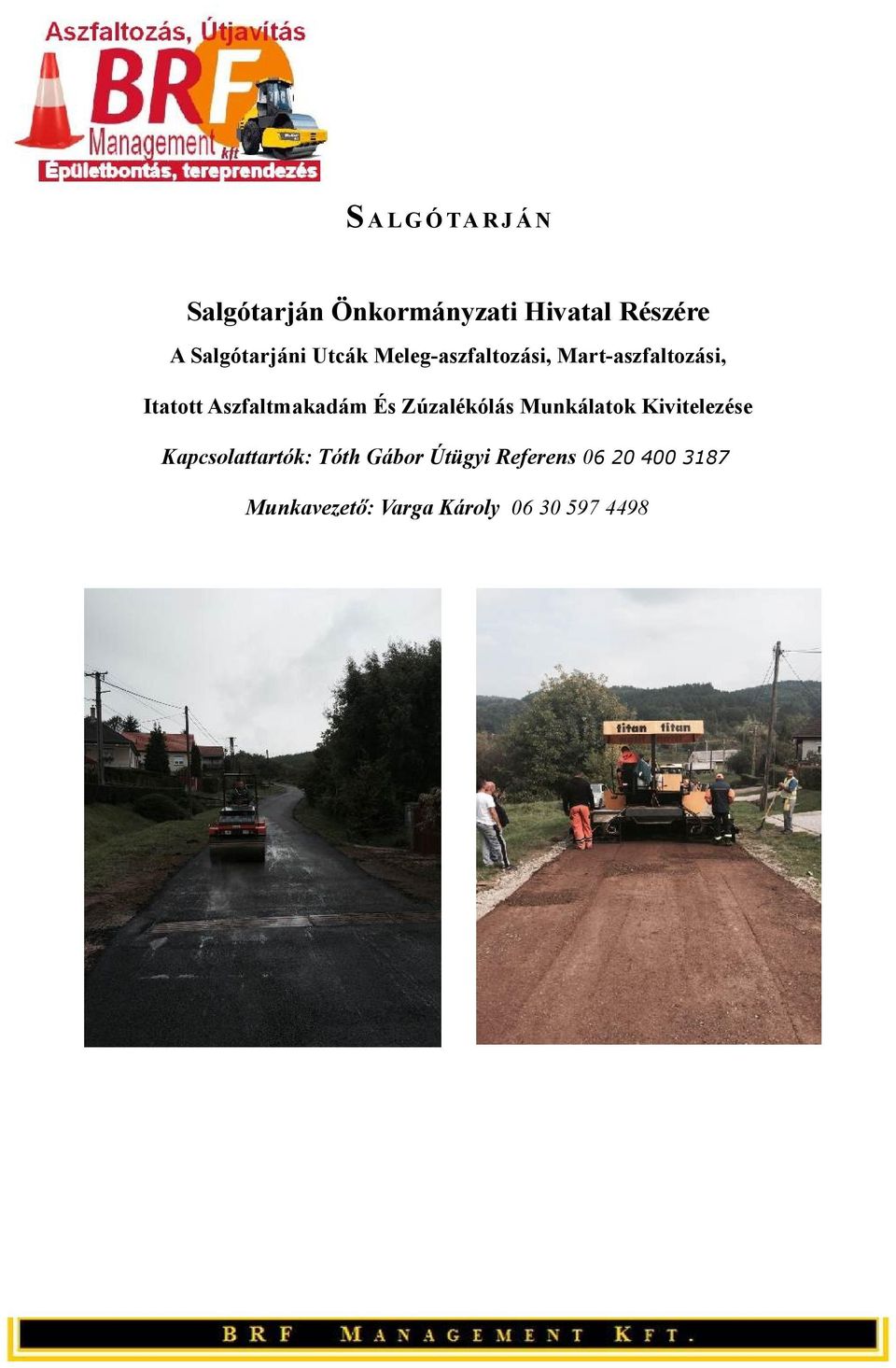 Aszfaltozás, Útjavítás
BRF
Management
kft
Épületbontás, tereprendezés

SALGÓTARJÁN

Salgótarján Önkormányzati Hivatal Részére

A Salgótarjáni Utcák Meleg-aszfaltozási, Mart-aszfaltozási,

Itatott Aszfaltmakadám És Zúzalékólás Munkálatok Kivitelezése

Kapcsolattartók: Tóth Gábor Útügyi Referens 06 20 400 3187

Munkavezető: Varga Károly 06 30 597 4498

titan titan

BRF MANAGEMENT KFT.